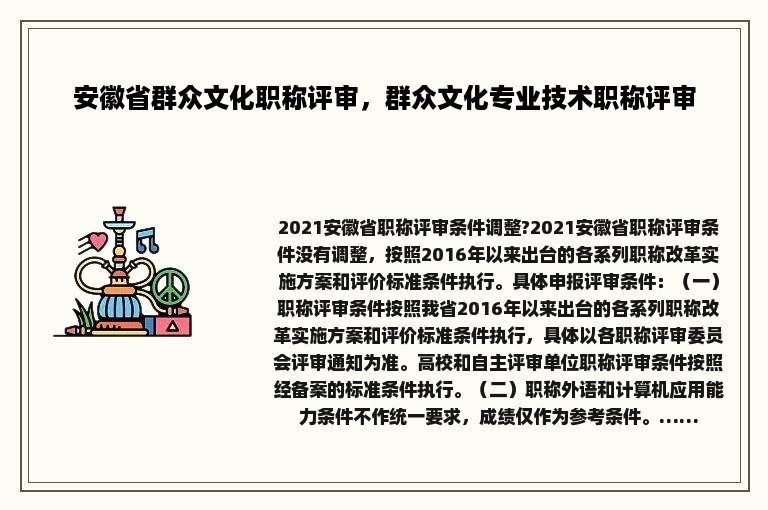 安徽省群众文化职称评审，群众文化专业技术职称评审

2021安徽省职称评审条件调整?2021安徽省职称评审条件没有调整，按照2016年以来出台的各系列职称改革实施方案和评价标准条件执行。具体申报评审条件：（一）职称评审条件按照我省2016年以来出台的各系列职称改革实施方案和评价标准条件执行，具体以各职称评审委员会评审通知为准。高校和自主评审单位职称评审条件按照经备案的标准条件执行。（二）职称外语和计算机应用能力条件不作统一要求，成绩仅作为参考条件。......